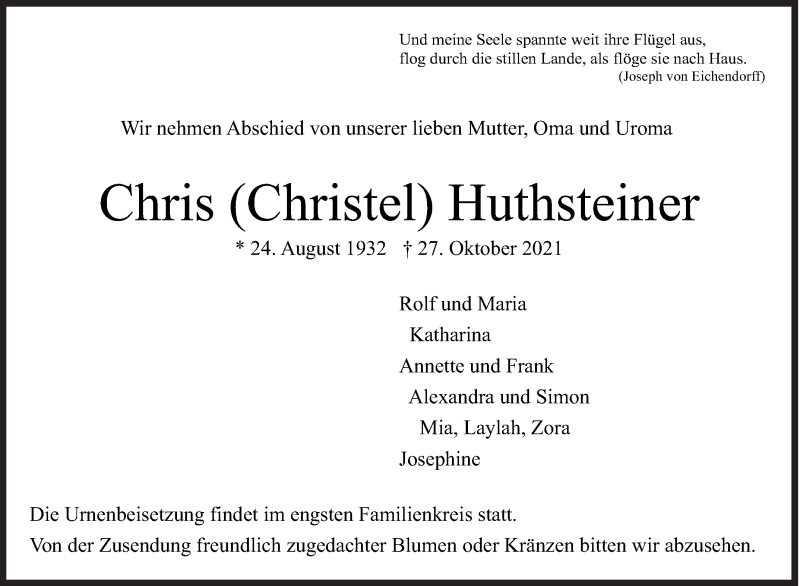 Und meine Seele spannte weit ihre Flügel aus,
flog durch die stillen Lande, als flöge sie nach Haus.
(Joseph von Eichendorff)

Wir nehmen Abschied von unserer lieben Mutter, Oma und Uroma

Chris (Christel) Huthsteiner

* 24. August 1932 † 27. Oktober 2021

Rolf und Maria
Katharina
Annette und Frank
Alexandra und Simon
Mia, Laylah, Zora
Josephine

Die Urnenbeisetzung findet im engsten Familienkreis statt.
Von der Zusendung freundlich zugedachter Blumen oder Kränzen bitten wir abzusehen.